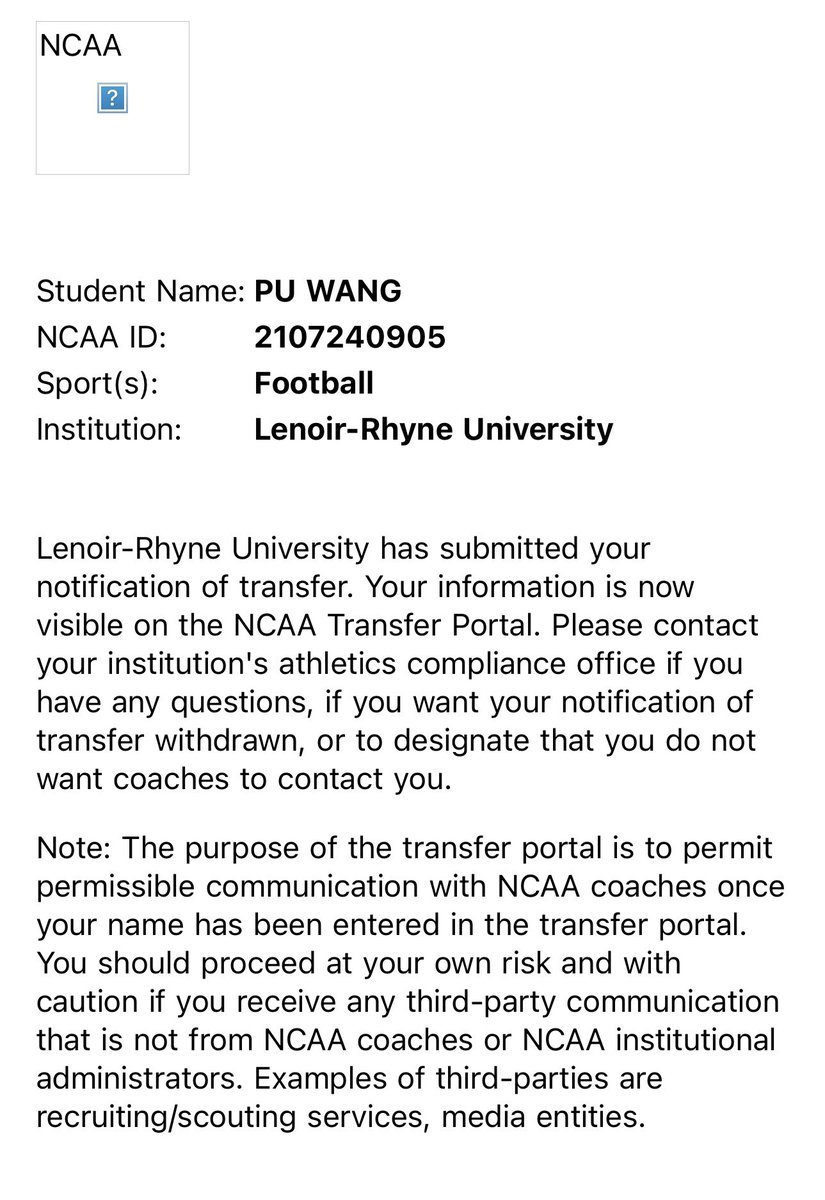 NCAA

?

Student Name: PU WANG
NCAA ID: 2107240905
Sport(s): Football
Institution: Lenoir-Rhyne University

Lenoir-Rhyne University has submitted your notification of transfer. Your information is now visible on the NCAA Transfer Portal. Please contact your institution's athletics compliance office if you have any questions, if you want your notification of transfer withdrawn, or to designate that you do not want coaches to contact you.

Note: The purpose of the transfer portal is to permit permissible communication with NCAA coaches once your name has been entered in the transfer portal. You should proceed at your own risk and with caution if you receive any third-party communication that is not from NCAA coaches or NCAA institutional administrators. Examples of third-parties are recruiting/scouting services, media entities.